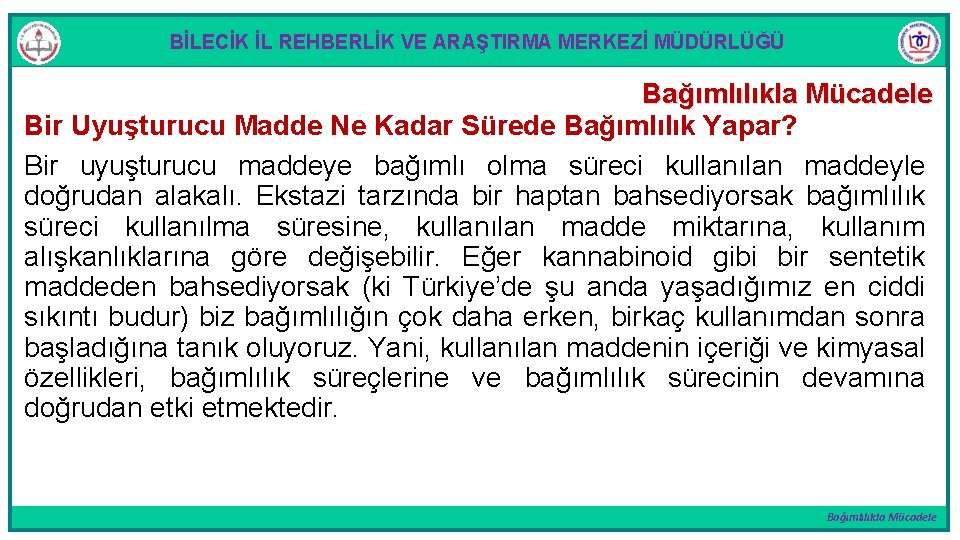 BİLECİK İL REHBERLİK VE ARAŞTIRMA MERKEZİ MÜDÜRLÜĞÜ

Bağımlılıkla Mücadele

Bir Uyuşturucu Madde Ne Kadar Sürede Bağımlılık Yapar?

Bir uyuşturucu maddeye bağımlı olma süreci kullanılan maddeyle doğrudan alakalı. Ekstazi tarzında bir haptan bahsediyorsak bağımlılık süreci kullanılma süresine, kullanılan madde miktarına, kullanım alışkanlıklarına göre değişebilir. Eğer kannabinoid gibi bir sentetik maddeden bahsediyorsak (ki Türkiye'de şu anda yaşadığımız en ciddi sıkıntı budur) biz bağımlılığın çok daha erken, birkaç kullanımdan sonra başladığına tanık oluyoruz. Yani, kullanılan maddenin içeriği ve kimyasal özellikleri, bağımlılık süreçlerine ve bağımlılık sürecinin devamına doğrudan etki etmektedir.

Bağımlılıkla Mücadele